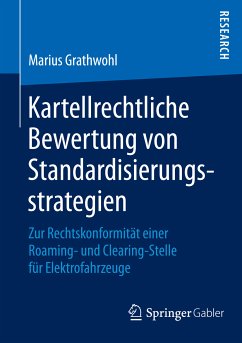 RESEARCH

Marius Grathwohl

Kartellrechtliche Bewertung von Standardisierungsstrategien

Zur Rechtskonformität einer Roaming- und Clearing-Stelle für Elektrofahrzeuge

Springer Gabler